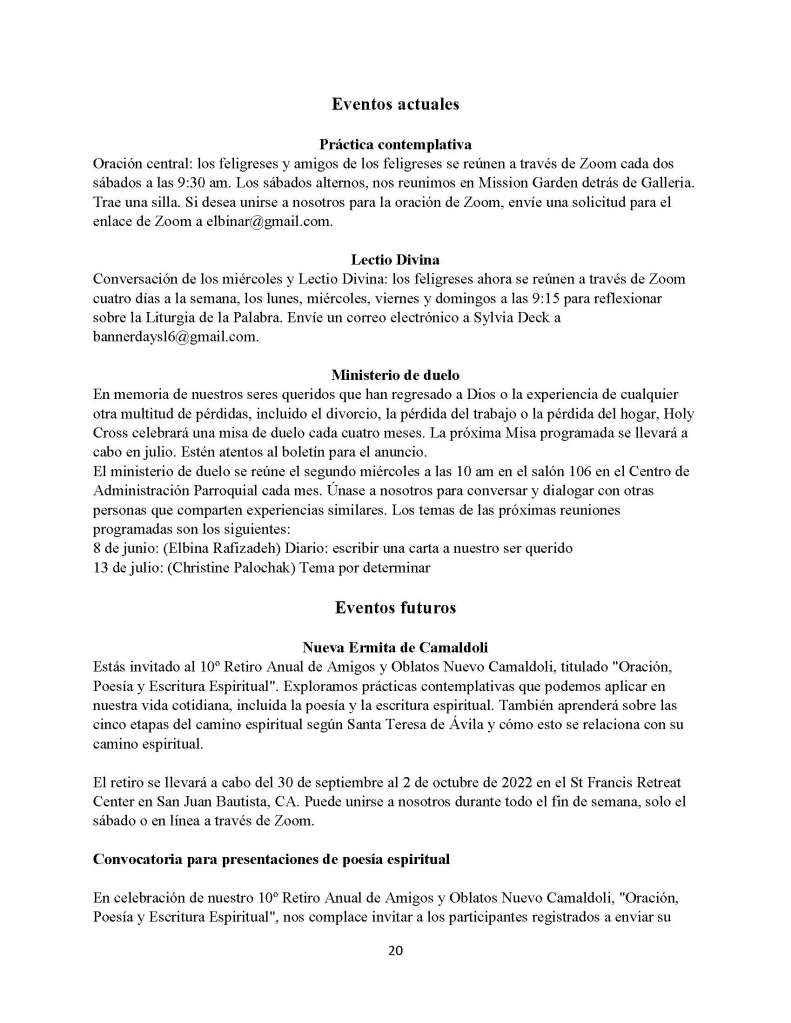 Eventos actuales

Práctica contemplativa
Oración central: los feligreses y amigos de los feligreses se reúnen a través de Zoom cada dos sábados a las 9:30 am. Los sábados alternos, nos reunimos en Mission Garden detrás de Galleria. Trae una silla. Si desea unirse a nosotros para la oración de Zoom, envíe una solicitud para el enlace de Zoom a elbinar@gmail.com.

Lectio Divina
Conversación de los miércoles y Lectio Divina: los feligreses ahora se reúnen a través de Zoom cuatro días a la semana, los lunes, miércoles, viernes y domingos a las 9:15 para reflexionar sobre la Liturgia de la Palabra. Envíe un correo electrónico a Sylvia Deck a bannerdaysl6@gmail.com.

Ministerio de duelo
En memoria de nuestros seres queridos que han regresado a Dios o la experiencia de cualquier otra multitud de pérdidas, incluido el divorcio, la pérdida del trabajo o la pérdida del hogar, Holy Cross celebrará una misa de duelo cada cuatro meses. La próxima Misa programada se llevará a cabo en julio. Estén atentos al boletín para el anuncio.
El ministerio de duelo se reúne el segundo miércoles a las 10 am en el salón 106 en el Centro de Administración Parroquial cada mes. Únase a nosotros para conversar y dialogar con otras personas que comparten experiencias similares. Los temas de las próximas reuniones programadas son los siguientes:
8 de junio: (Elbina Rafizadeh) Diario: escribir una carta a nuestro ser querido
13 de julio: (Christine Palochak) Tema por determinar

Eventos futuros

Nueva Ermita de Camaldoli
Estás invitado al 10º Retiro Anual de Amigos y Oblatos Nuevo Camaldoli, titulado "Oración, Poesía y Escritura Espiritual". Exploramos prácticas contemplativas que podemos aplicar en nuestra vida cotidiana, incluida la poesía y la escritura espiritual. También aprenderá sobre las cinco etapas del camino espiritual según Santa Teresa de Ávila y cómo esto se relaciona con su camino espiritual.

El retiro se llevará a cabo del 30 de septiembre al 2 de octubre de 2022 en el St Francis Retreat Center en San Juan Bautista, CA. Puede unirse a nosotros durante todo el fin de semana, solo el sábado o en línea a través de Zoom.

Convocatoria para presentaciones de poesía espiritual

En celebración de nuestro 10º Retiro Anual de Amigos y Oblatos Nuevo Camaldoli, "Oración, Poesía y Escritura Espiritual", nos complace invitar a los participantes registrados a enviar su

20